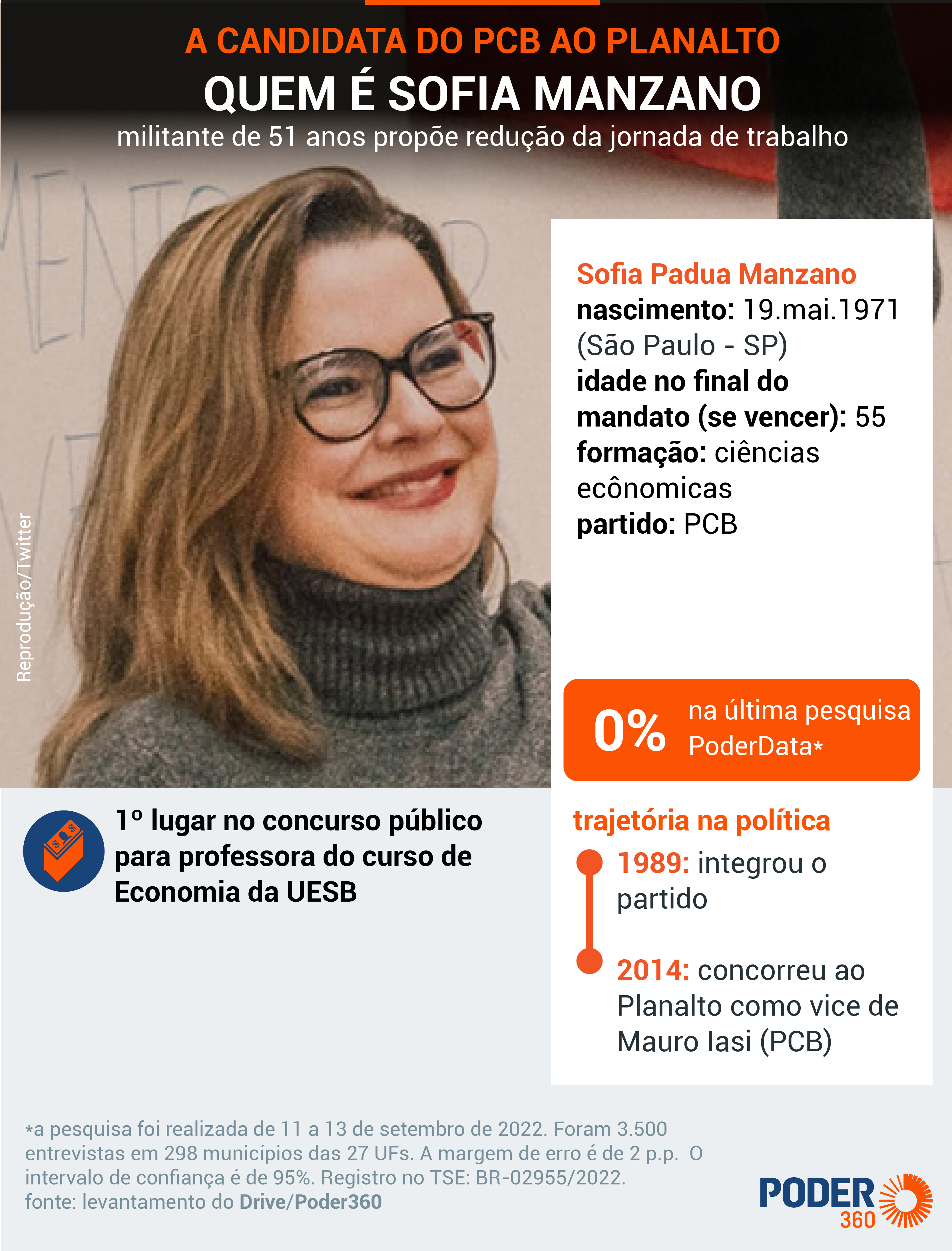 A CANDIDATA DO PCB AO PLANALTO
QUEM É SOFIA MANZANO
militante de 51 anos propõe redução da jornada de trabalho

Reprodução/Twitter

Sofia Padua Manzano
nascimento: 19.mai.1971 (São Paulo - SP)
idade no final do mandato (se vencer): 55
formação: ciências ecônomicas
partido: PCB

0% na última pesquisa PoderData*

1º lugar no concurso público para professora do curso de Economia da UESB

trajetória na política
1989: integrou o partido
2014: concorreu ao Planalto como vice de Mauro Iasi (PCB)

*a pesquisa foi realizada de 11 a 13 de setembro de 2022. Foram 3.500 entrevistas em 298 municípios das 27 UFs. A margem de erro é de 2 p.p. O intervalo de confiança é de 95%. Registro no TSE: BR-02955/2022.
fonte: levantamento do Drive/Poder360

PODER 360